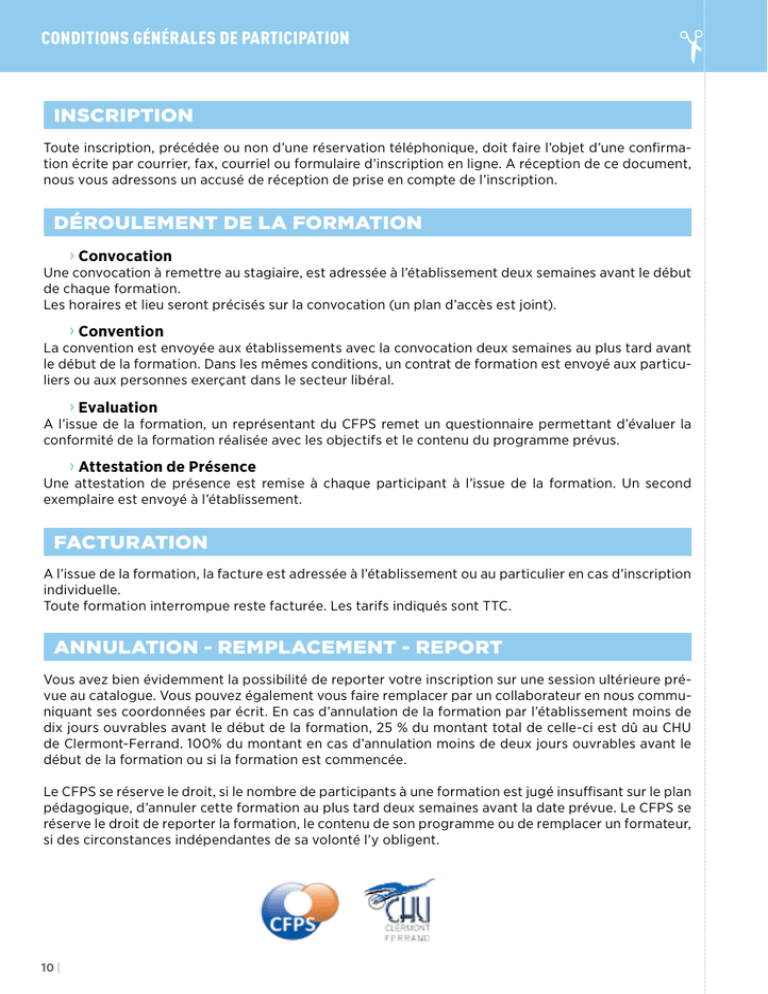 CONDITIONS GÉNÉRALES DE PARTICIPATION

INSCRIPTION

Toute inscription, précédée ou non d'une réservation téléphonique, doit faire l'objet d'une confirmation écrite par courrier, fax, courriel ou formulaire d'inscription en ligne. A réception de ce document, nous vous adressons un accusé de réception de prise en compte de l'inscription.

DÉROULEMENT DE LA FORMATION

› Convocation
Une convocation à remettre au stagiaire, est adressée à l'établissement deux semaines avant le début de chaque formation.
Les horaires et lieu seront précisés sur la convocation (un plan d'accès est joint).

› Convention
La convention est envoyée aux établissements avec la convocation deux semaines au plus tard avant le début de la formation. Dans les mêmes conditions, un contrat de formation est envoyé aux particuliers ou aux personnes exerçant dans le secteur libéral.

› Evaluation
A l'issue de la formation, un représentant du CFPS remet un questionnaire permettant d'évaluer la conformité de la formation réalisée avec les objectifs et le contenu du programme prévus.

› Attestation de Présence
Une attestation de présence est remise à chaque participant à l'issue de la formation. Un second exemplaire est envoyé à l'établissement.

FACTURATION

A l'issue de la formation, la facture est adressée à l'établissement ou au particulier en cas d'inscription individuelle.
Toute formation interrompue reste facturée. Les tarifs indiqués sont TTC.

ANNULATION - REMPLACEMENT - REPORT

Vous avez bien évidemment la possibilité de reporter votre inscription sur une session ultérieure prévue au catalogue. Vous pouvez également vous faire remplacer par un collaborateur en nous communiquant ses coordonnées par écrit. En cas d'annulation de la formation par l'établissement moins de dix jours ouvrables avant le début de la formation, 25 % du montant total de celle-ci est dû au CHU de Clermont-Ferrand. 100% du montant en cas d'annulation moins de deux jours ouvrables avant le début de la formation ou si la formation est commencée.

Le CFPS se réserve le droit, si le nombre de participants à une formation est jugé insuffisant sur le plan pédagogique, d'annuler cette formation au plus tard deux semaines avant la date prévue. Le CFPS se réserve le droit de reporter la formation, le contenu de son programme ou de remplacer un formateur, si des circonstances indépendantes de sa volonté l'y obligent.

CFPS

CHU
CLERMONT
FERRAND

10 |